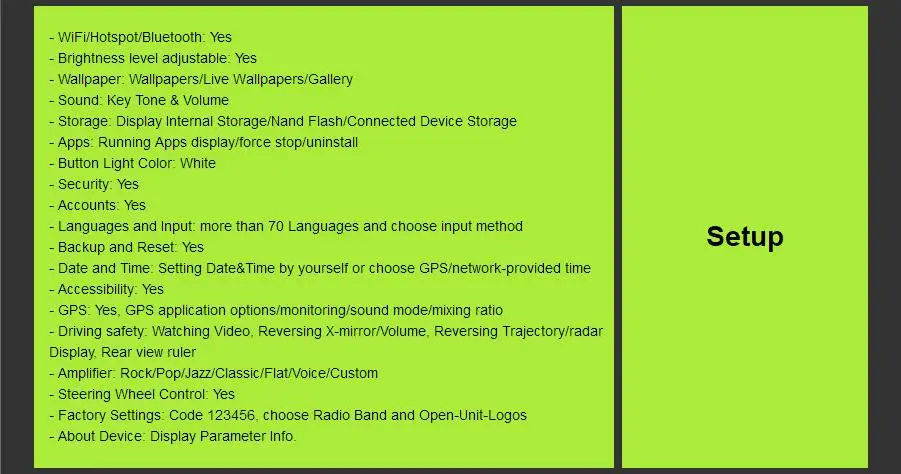 - WiFi/Hotspot/Bluetooth: Yes
- Brightness level adjustable: Yes
- Wallpaper: Wallpapers/Live Wallpapers/Gallery
- Sound: Key Tone & Volume
- Storage: Display Internal Storage/Nand Flash/Connected Device Storage
- Apps: Running Apps display/force stop/uninstall
- Button Light Color: White
- Security: Yes
- Accounts: Yes
- Languages and Input: more than 70 Languages and choose input method
- Backup and Reset: Yes
- Date and Time: Setting Date&Time by yourself or choose GPS/network-provided time
- Accessibility: Yes
- GPS: Yes, GPS application options/monitoring/sound mode/mixing ratio
- Driving safety: Watching Video, Reversing X-mirror/Volume, Reversing Trajectory/radar Display, Rear view ruler
- Amplifier: Rock/Pop/Jazz/Classic/Flat/Voice/Custom
- Steering Wheel Control: Yes
- Factory Settings: Code 123456, choose Radio Band and Open-Unit-Logos
- About Device: Display Parameter Info.

Setup